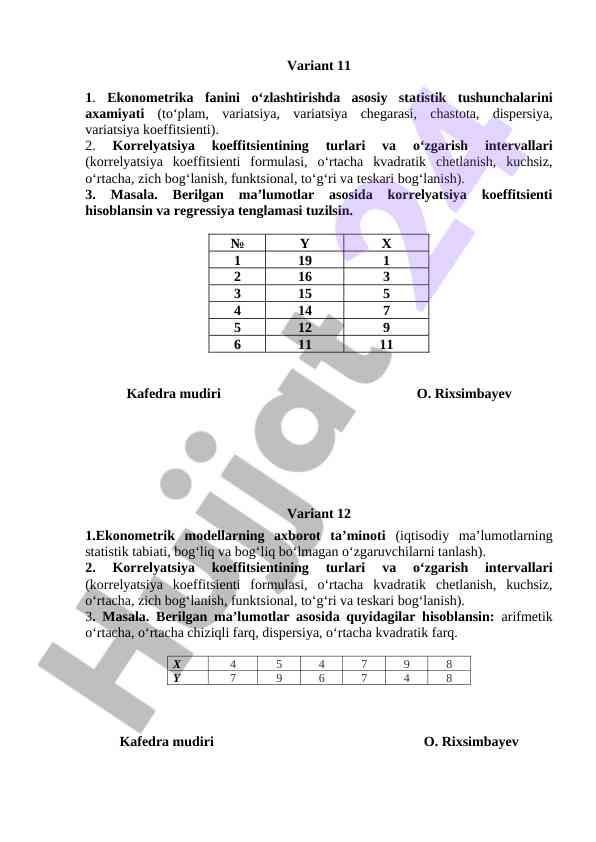 Variant 11

1. Ekonometrika fanini o‘zlashtirishda asosiy statistik tushunchalarini axamiyati (to‘plam, variatsiya, variatsiya chegarasi, chastota, dispersiya, variatsiya koeffitsienti).
2. Korrelyatsiya koeffitsientining turlari va o‘zgarish intervallari (korrelyatsiya koeffitsienti formulasi, o‘rtacha kvadratik chetlanish, kuchsiz, o‘rtacha, zich bog‘lanish, funktsional, to‘g‘ri va teskari bog‘lanish).
3. Masala. Berilgan ma’lumotlar asosida korrelyatsiya koeffitsienti hisoblansin va regressiya tenglamasi tuzilsin.

| № | Y | X |
|---|---|---|
| 1 | 19 | 1 |
| 2 | 16 | 3 |
| 3 | 15 | 5 |
| 4 | 14 | 7 |
| 5 | 12 | 9 |
| 6 | 11 | 11 |

Kafedra mudiri O. Rixsimbayev

Variant 12

1.Ekonometrik modellarning axborot ta’minoti (iqtisodiy ma’lumotlarning statistik tabiati, bog‘liq va bog‘liq bo‘lmagan o‘zgaruvchilarni tanlash).
2. Korrelyatsiya koeffitsientining turlari va o‘zgarish intervallari (korrelyatsiya koeffitsienti formulasi, o‘rtacha kvadratik chetlanish, kuchsiz, o‘rtacha, zich bog‘lanish, funktsional, to‘g‘ri va teskari bog‘lanish).
3. Masala. Berilgan ma’lumotlar asosida quyidagilar hisoblansin: arifmetik o‘rtacha, o‘rtacha chiziqli farq, dispersiya, o‘rtacha kvadratik farq.

| X | 4 | 5 | 4 | 7 | 9 | 8 |
|---|---|---|---|---|---|---|
| Y | 7 | 9 | 6 | 7 | 4 | 8 |

Kafedra mudiri O. Rixsimbayev

Hujjat24